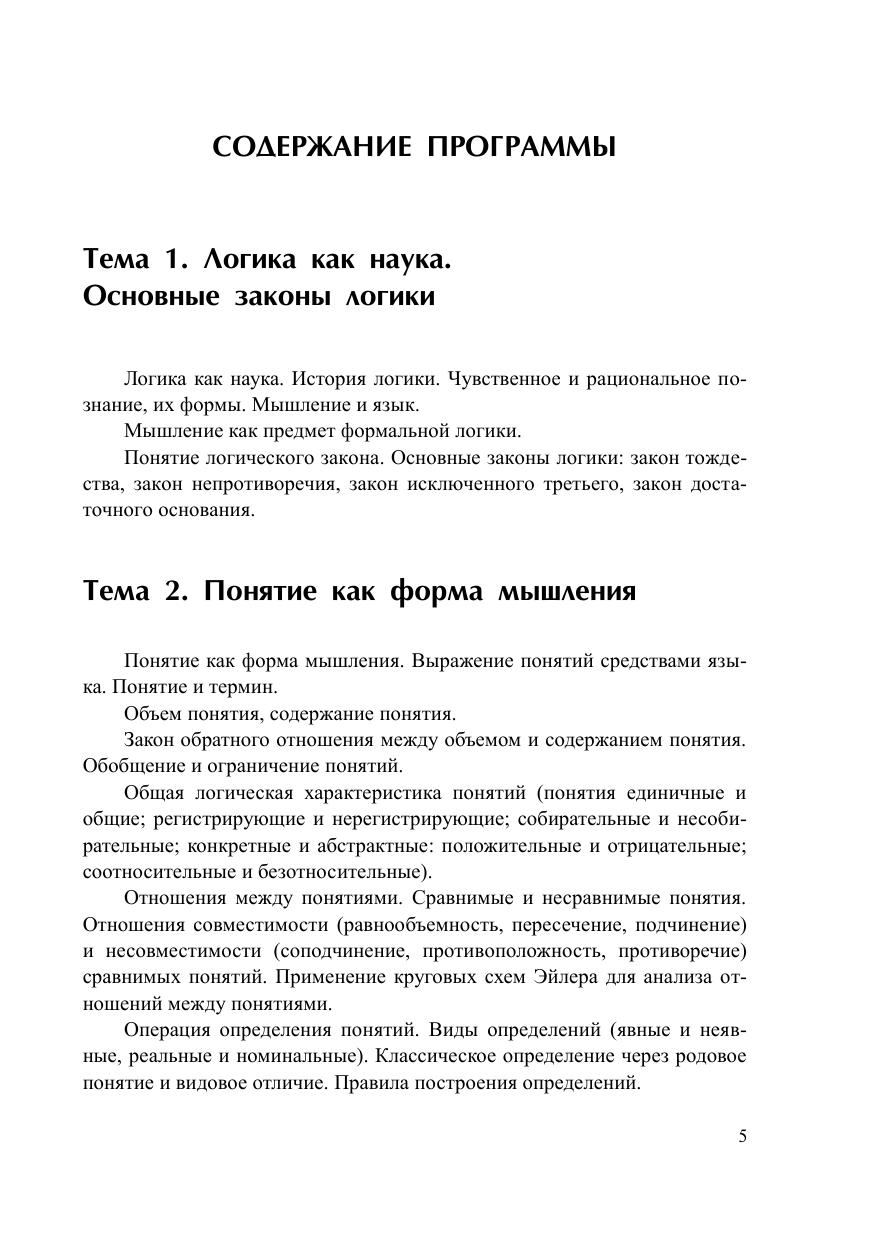 СОДЕРЖАНИЕ ПРОГРАММЫ

Тема 1. Логика как наука. Основные законы логики

Логика как наука. История логики. Чувственное и рациональное познание, их формы. Мышление и язык.

Мышление как предмет формальной логики.

Понятие логического закона. Основные законы логики: закон тождества, закон непротиворечия, закон исключенного третьего, закон достаточного основания.

Тема 2. Понятие как форма мышления

Понятие как форма мышления. Выражение понятий средствами языка. Понятие и термин.

Объем понятия, содержание понятия.

Закон обратного отношения между объемом и содержанием понятия. Обобщение и ограничение понятий.

Общая логическая характеристика понятий (понятия единичные и общие; регистрирующие и нерегистрирующие; собирательные и несобирательные; конкретные и абстрактные: положительные и отрицательные; соотносительные и безотносительные).

Отношения между понятиями. Сравнимые и несравнимые понятия. Отношения совместимости (равнообъемность, пересечение, подчинение) и несовместимости (соподчинение, противоположность, противоречие) сравнимых понятий. Применение круговых схем Эйлера для анализа отношений между понятиями.

Операция определения понятий. Виды определений (явные и неявные, реальные и номинальные). Классическое определение через родовое понятие и видовое отличие. Правила построения определений.

5